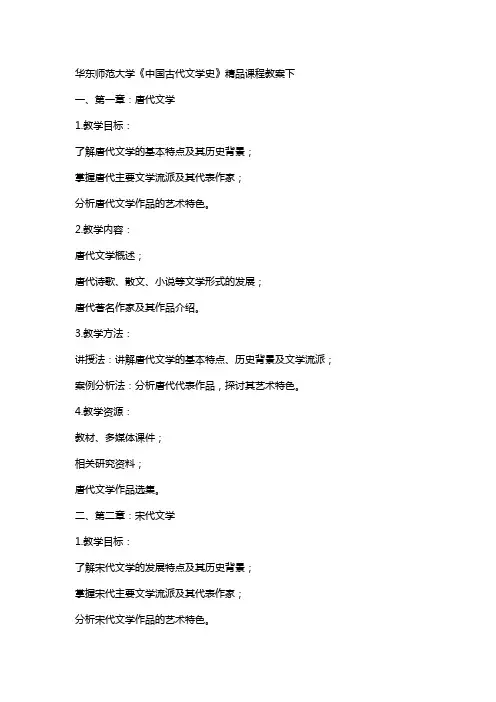 华东师范大学《中国古代文学史》精品课程教案下

一、第一章：唐代文学

1.教学目标：

了解唐代文学的基本特点及其历史背景；

掌握唐代主要文学流派及其代表作家；

分析唐代文学作品的艺术特色。

2.教学内容：

唐代文学概述；

唐代诗歌、散文、小说等文学形式的发展；

唐代著名作家及其作品介绍。

3.教学方法：

讲授法：讲解唐代文学的基本特点、历史背景及文学流派；

案例分析法：分析唐代代表作品，探讨其艺术特色。

4.教学资源：

教材、多媒体课件；

相关研究资料；

唐代文学作品选集。

二、第二章：宋代文学

1.教学目标：

了解宋代文学的发展特点及其历史背景；

掌握宋代主要文学流派及其代表作家；

分析宋代文学作品的艺术特色。